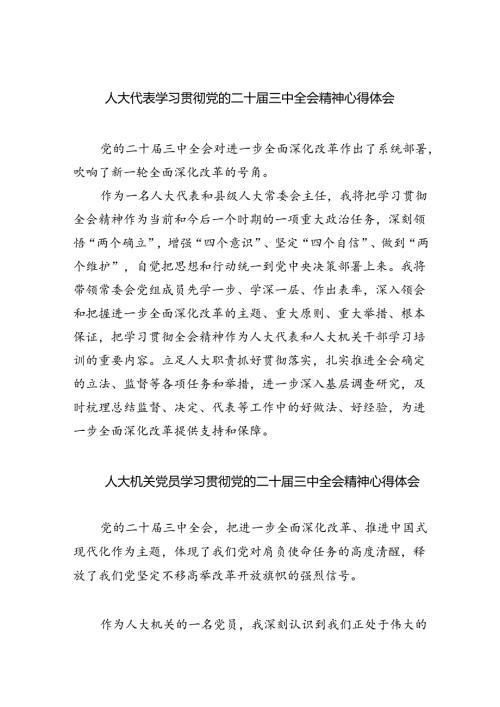 人大代表学习贯彻党的二十届三中全会精神心得体会

党的二十届三中全会对进一步全面深化改革作出了系统部署，吹响了新一轮全面深化改革的号角。

作为一名人大代表和县级人大常委会主任，我将把学习贯彻全会精神作为当前和今后一个时期的一项重大政治任务，深刻领悟“两个确立”，增强“四个意识”、坚定“四个自信”、做到“两个维护”，自觉把思想和行动统一到党中央决策部署上来。我将带领常委会党组成员先学一步、学深一层、作出表率，深入领会和把握进一步全面深化改革的主题、重大原则、重大举措、根本保证，把学习贯彻全会精神作为人大代表和人大机关干部学习培训的重要内容。立足人大职责抓好贯彻落实，扎实推进全会确定的立法、监督等各项任务和举措，进一步深入基层调查研究，及时梳理总结监督、决定、代表等工作中的好做法、好经验，为进一步全面深化改革提供支持和保障。

人大机关党员学习贯彻党的二十届三中全会精神心得体会

党的二十届三中全会，把进一步全面深化改革、推进中国式现代化作为主题，体现了我们党对肩负使命任务的高度清醒，释放了我们党坚定不移高举改革开放旗帜的强烈信号。

作为人大机关的一名党员，我深刻认识到我们正处于伟大的